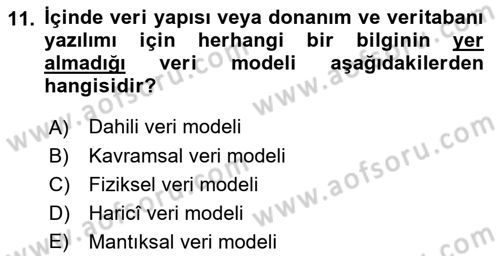 11. İçinde veri yapısı veya donanım ve veritabanı yazılımı için herhangi bir bilginin yer almadığı veri modeli aşağıdakilerden hangisidir?

A) Dahili veri modeli
B) Kavramsal veri modeli
C) Fiziksel veri modeli
D) Haricî veri modeli
E) Mantıksal veri modeli

www.aofsoru.com